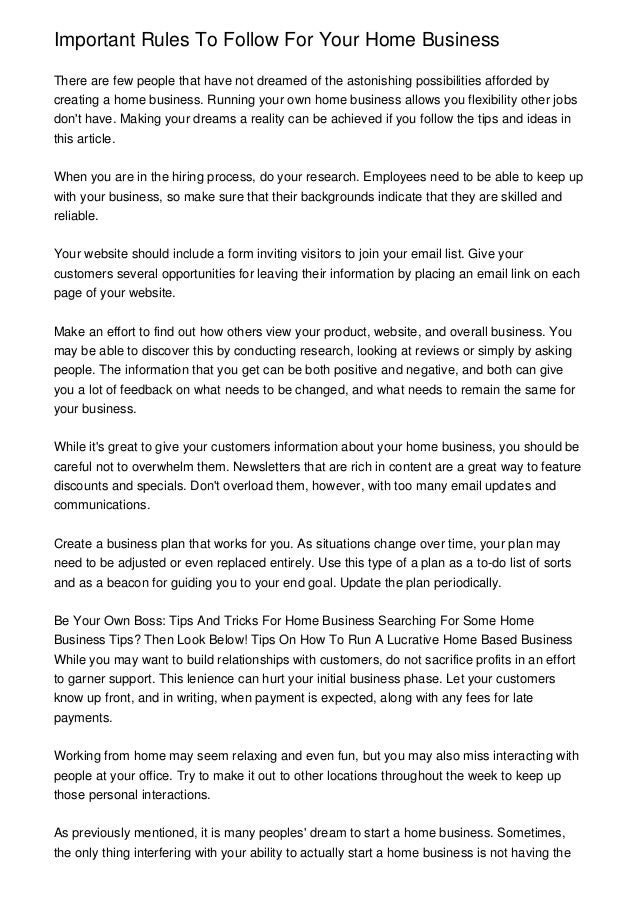 Important Rules To Follow For Your Home Business

There are few people that have not dreamed of the astonishing possibilities afforded by creating a home business. Running your own home business allows you flexibility other jobs don't have. Making your dreams a reality can be achieved if you follow the tips and ideas in this article.

When you are in the hiring process, do your research. Employees need to be able to keep up with your business, so make sure that their backgrounds indicate that they are skilled and reliable.

Your website should include a form inviting visitors to join your email list. Give your customers several opportunities for leaving their information by placing an email link on each page of your website.

Make an effort to find out how others view your product, website, and overall business. You may be able to discover this by conducting research, looking at reviews or simply by asking people. The information that you get can be both positive and negative, and both can give you a lot of feedback on what needs to be changed, and what needs to remain the same for your business.

While it's great to give your customers information about your home business, you should be careful not to overwhelm them. Newsletters that are rich in content are a great way to feature discounts and specials. Don't overload them, however, with too many email updates and communications.

Create a business plan that works for you. As situations change over time, your plan may need to be adjusted or even replaced entirely. Use this type of a plan as a to-do list of sorts and as a beacon for guiding you to your end goal. Update the plan periodically.

Be Your Own Boss: Tips And Tricks For Home Business Searching For Some Home Business Tips? Then Look Below! Tips On How To Run A Lucrative Home Based Business While you may want to build relationships with customers, do not sacrifice profits in an effort to garner support. This lenience can hurt your initial business phase. Let your customers know up front, and in writing, when payment is expected, along with any fees for late payments.

Working from home may seem relaxing and even fun, but you may also miss interacting with people at your office. Try to make it out to other locations throughout the week to keep up those personal interactions.

As previously mentioned, it is many peoples' dream to start a home business. Sometimes, the only thing interfering with your ability to actually start a home business is not having the